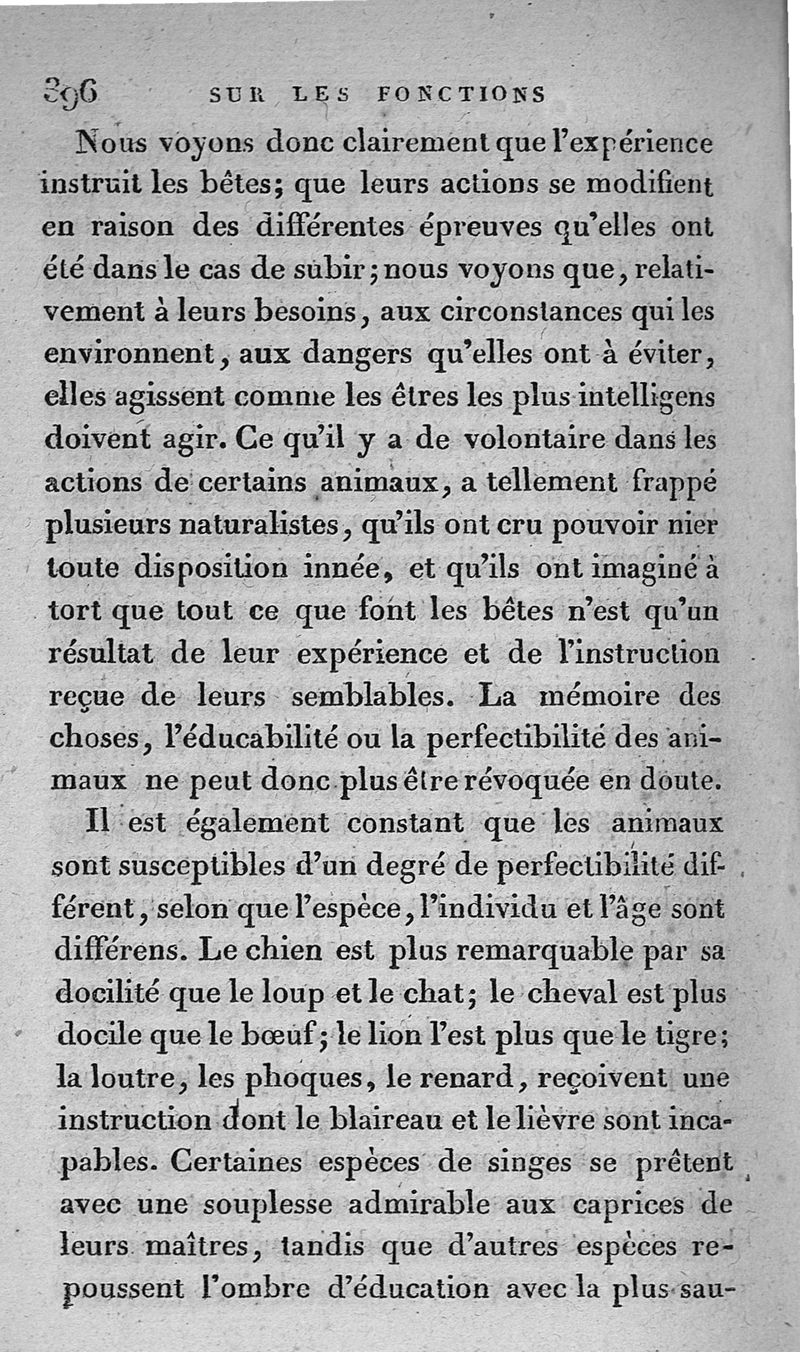 396 SUR LES FONCTIONS

Nous voyons donc clairement que l'expérience instruit les bêtes; que leurs actions se modifient en raison des différentes épreuves qu'elles ont été dans le cas de subir; nous voyons que, relativement à leurs besoins, aux circonstances qui les environnent, aux dangers qu'elles ont à éviter, elles agissent comme les êtres les plus intelligens doivent agir. Ce qu'il y a de volontaire dans les actions de certains animaux, a tellement frappé plusieurs naturalistes, qu'ils ont cru pouvoir nier toute disposition innée, et qu'ils ont imaginé à tort que tout ce que font les bêtes n'est qu'un résultat de leur expérience et de l'instruction reçue de leurs semblables. La mémoire des choses, l'éducabilité ou la perfectibilité des animaux ne peut donc plus être révoquée en doute.

Il est également constant que les animaux sont susceptibles d'un degré de perfectibilité différent, selon que l'espèce, l'individu et l'âge sont différens. Le chien est plus remarquable par sa docilité que le loup et le chat; le cheval est plus docile que le bœuf; le lion l'est plus que le tigre; la loutre, les phoques, le renard, reçoivent une instruction dont le blaireau et le lièvre sont incapables. Certaines espèces de singes se prêtent avec une souplesse admirable aux caprices de leurs maîtres, tandis que d'autres espèces repoussent l'ombre d'éducation avec la plus sau-